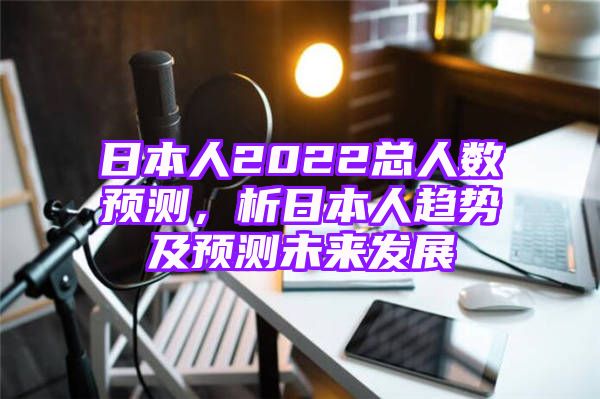 日本人2022总人数预测，析日本人趋势及预测未来发展